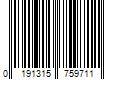 0 191315 759711